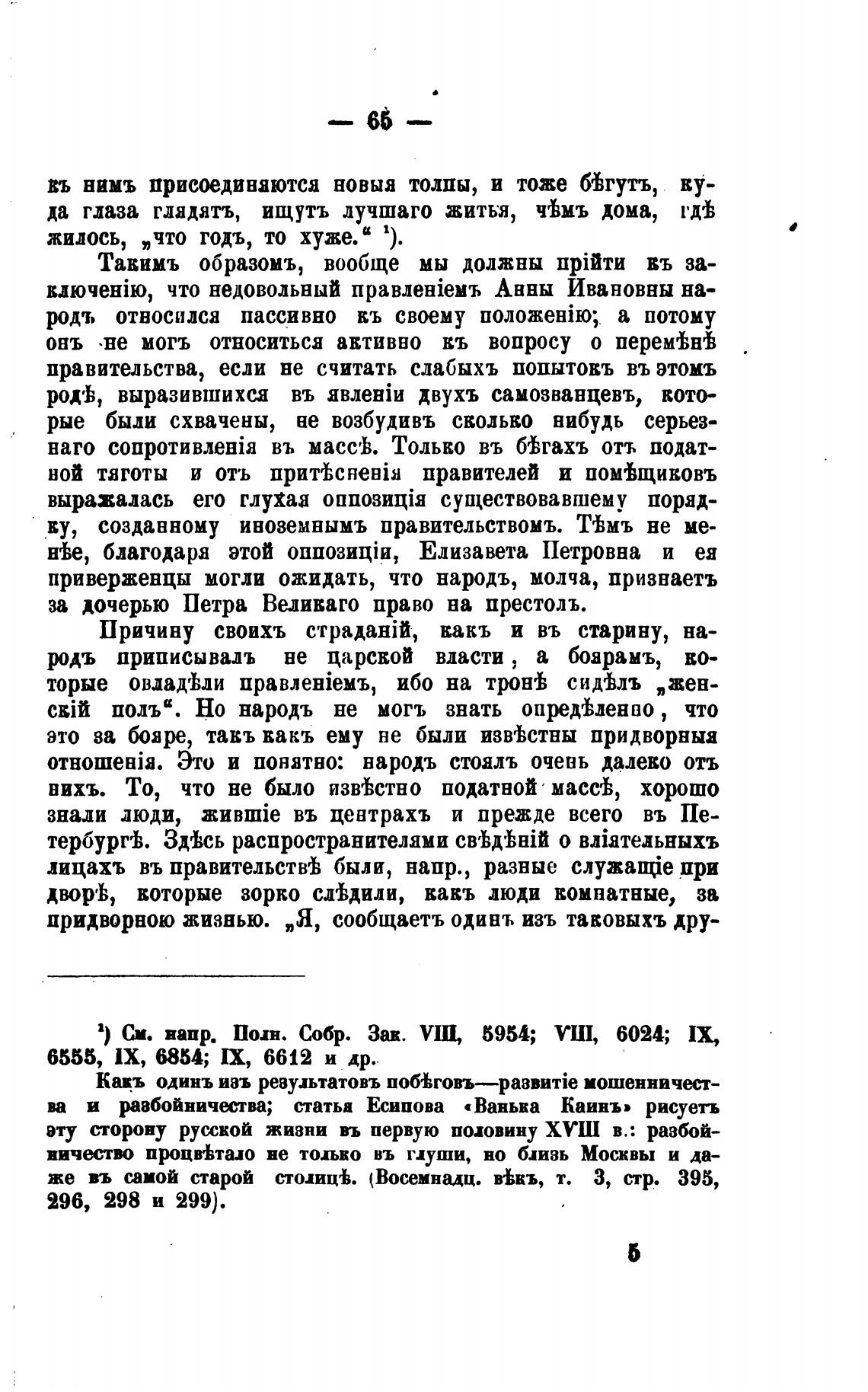 — 65 —

къ нимъ присоединяются новыя толпы, и тоже бѣгутъ, куда глаза глядятъ, ищутъ лучшаго житья, чѣмъ дома, гдѣ жилось, „что годъ, то хуже.“ ¹).

Такимъ образомъ, вообще мы должны прійти къ заключенію, что недовольный правленіемъ Анны Ивановны народъ относился пассивно къ своему положенію; а потому онъ не могъ относиться активно къ вопросу о перемѣнѣ правительства, если не считать слабыхъ попытокъ въ этомъ родѣ, выразившихся въ явленіи двухъ самозванцевъ, которые были схвачены, не возбудивъ сколько нибудь серьезнаго сопротивленія въ массѣ. Только въ бѣгахъ отъ податной тяготы и отъ притѣсненія правителей и помѣщиковъ выражалась его глухая оппозиція существовавшему порядку, созданному иноземнымъ правительствомъ. Тѣмъ не менѣе, благодаря этой оппозиціи, Елизавета Петровна и ея приверженцы могли ожидать, что народъ, молча, признаетъ за дочерью Петра Великаго право на престолъ.

Причину своихъ страданій, какъ и въ старину, народъ приписывалъ не царской власти, а боярамъ, которые овладѣли правленіемъ, ибо на тронѣ сидѣлъ „женскій полъ“. Но народъ не могъ знать опредѣленно, что это за бояре, такъ какъ ему не были извѣстны придворныя отношенія. Это и понятно: народъ стоялъ очень далеко отъ нихъ. То, что не было извѣстно податной массѣ, хорошо знали люди, жившіе въ центрахъ и прежде всего въ Петербургѣ. Здѣсь распространителями свѣдѣній о вліятельныхъ лицахъ въ правительствѣ были, напр., разные служащіе при дворѣ, которые зорко слѣдили, какъ люди комнатные, за придворною жизнью. „Я, сообщаетъ одинъ изъ таковыхъ дру-

¹) См. напр. Полн. Собр. Зак. VIII, 5954; VIII, 6024; IX, 6555, IX, 6854; IX, 6612 и др.

Какъ одинъ изъ результатовъ побѣговъ—развитіе мошенничества и разбойничества; статья Есипова «Ванька Каинъ» рисуетъ эту сторону русской жизни въ первую половину XVIII в.: разбойничество процвѣтало не только въ глуши, но близь Москвы и даже въ самой старой столицѣ. (Восемнадц. вѣкъ, т. 3, стр. 395, 296, 298 и 299).

5